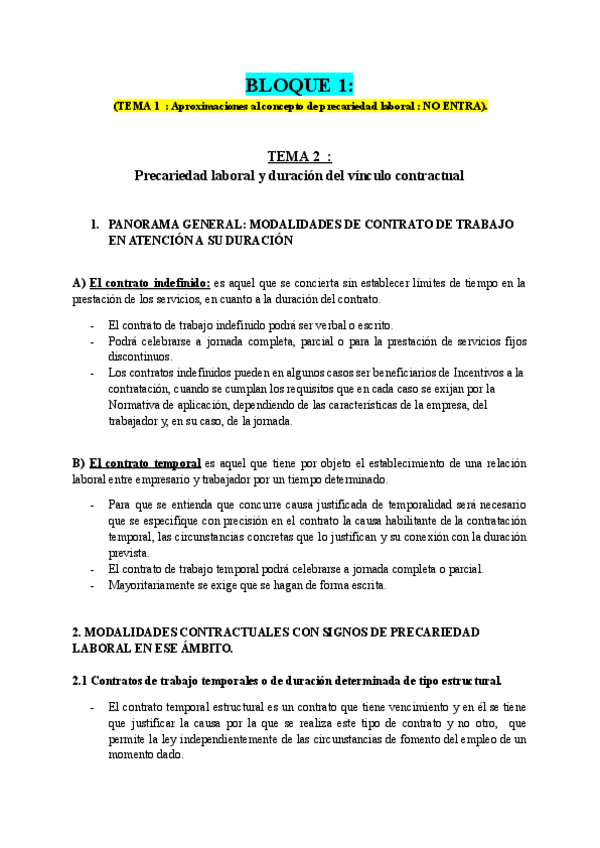 BLOQUE 1:

(TEMA 1 : Aproximaciones al concepto de precariedad laboral : NO ENTRA).

TEMA 2 :
Precariedad laboral y duración del vínculo contractual

1. PANORAMA GENERAL: MODALIDADES DE CONTRATO DE TRABAJO EN ATENCIÓN A SU DURACIÓN

A) El contrato indefinido: es aquel que se concierta sin establecer límites de tiempo en la prestación de los servicios, en cuanto a la duración del contrato.

- El contrato de trabajo indefinido podrá ser verbal o escrito.
- Podrá celebrarse a jornada completa, parcial o para la prestación de servicios fijos discontinuos.
- Los contratos indefinidos pueden en algunos casos ser beneficiarios de Incentivos a la contratación, cuando se cumplan los requisitos que en cada caso se exijan por la Normativa de aplicación, dependiendo de las características de la empresa, del trabajador y, en su caso, de la jornada.

B) El contrato temporal es aquel que tiene por objeto el establecimiento de una relación laboral entre empresario y trabajador por un tiempo determinado.

- Para que se entienda que concurre causa justificada de temporalidad será necesario que se especifique con precisión en el contrato la causa habilitante de la contratación temporal, las circunstancias concretas que lo justifican y su conexión con la duración prevista.
- El contrato de trabajo temporal podrá celebrarse a jornada completa o parcial.
- Mayoritariamente se exige que se hagan de forma escrita.

2. MODALIDADES CONTRACTUALES CON SIGNOS DE PRECARIEDAD LABORAL EN ESE ÁMBITO.

2.1 Contratos de trabajo temporales o de duración determinada de tipo estructural.

- El contrato temporal estructural es un contrato que tiene vencimiento y en él se tiene que justificar la causa por la que se realiza este tipo de contrato y no otro, que permite la ley independientemente de las circunstancias de fomento del empleo de un momento dado.